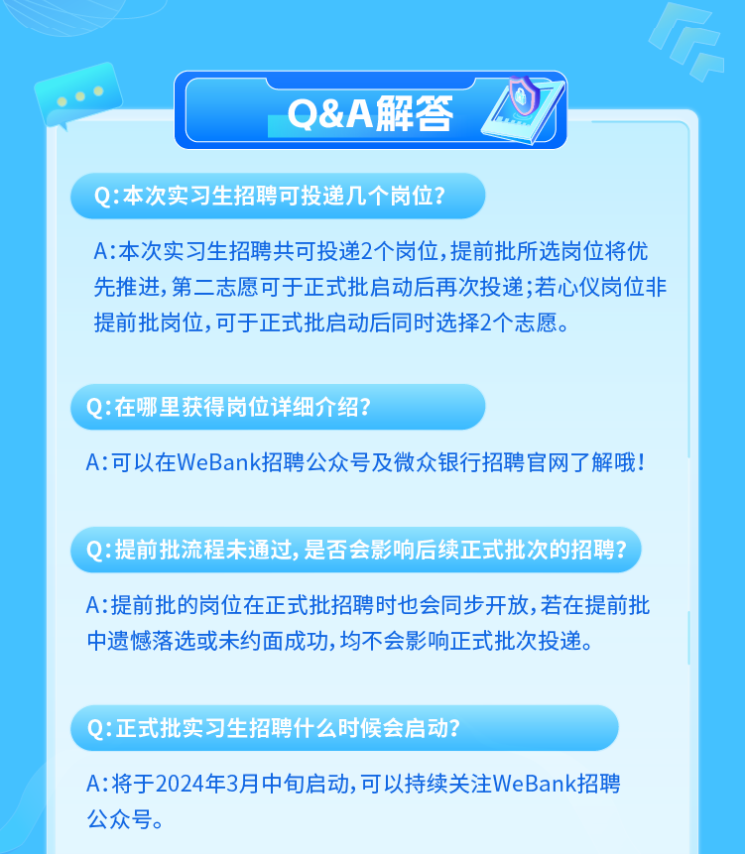 Q&A解答

Q:本次实习生招聘可投递几个岗位?

A:本次实习生招聘共可投递2个岗位,提前批所选岗位将优先推进,第二志愿可于正式批启动后再次投递;若心仪岗位非提前批岗位,可于正式批启动后同时选择2个志愿。

Q:在哪里获得岗位详细介绍?

A:可以在WeBank招聘公众号及微众银行招聘官网了解哦!

Q:提前批流程未通过,是否会影响后续正式批次的招聘?

A:提前批的岗位在正式批招聘时也会同步开放,若在提前批中遗憾落选或未约面成功,均不会影响正式批次投递。

Q:正式批实习生招聘什么时候会启动?

A:将于2024年3月中旬启动,可以持续关注WeBank招聘公众号。